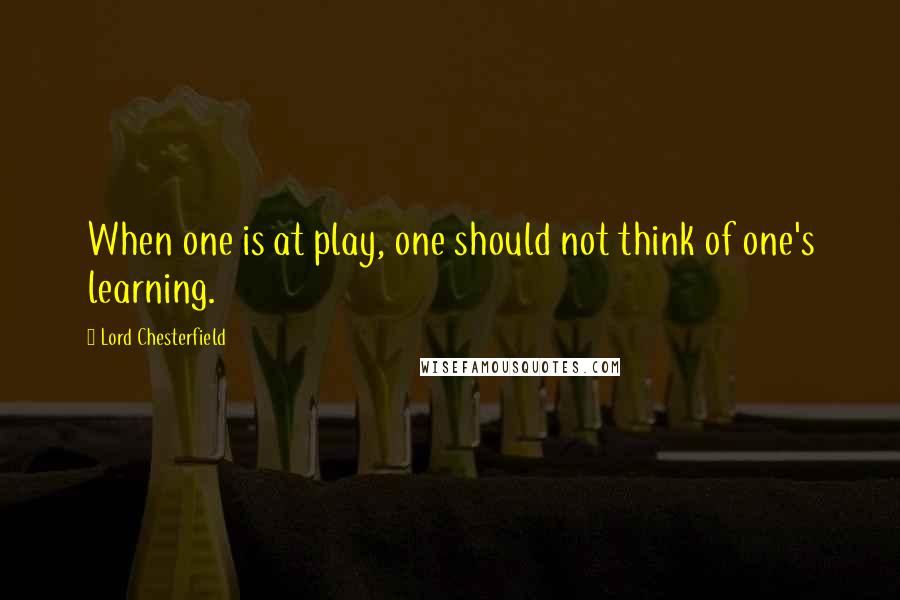 When one is at play, one should not think of one's learning.

Lord Chesterfield

WISEFAMOUSQUOTES.COM